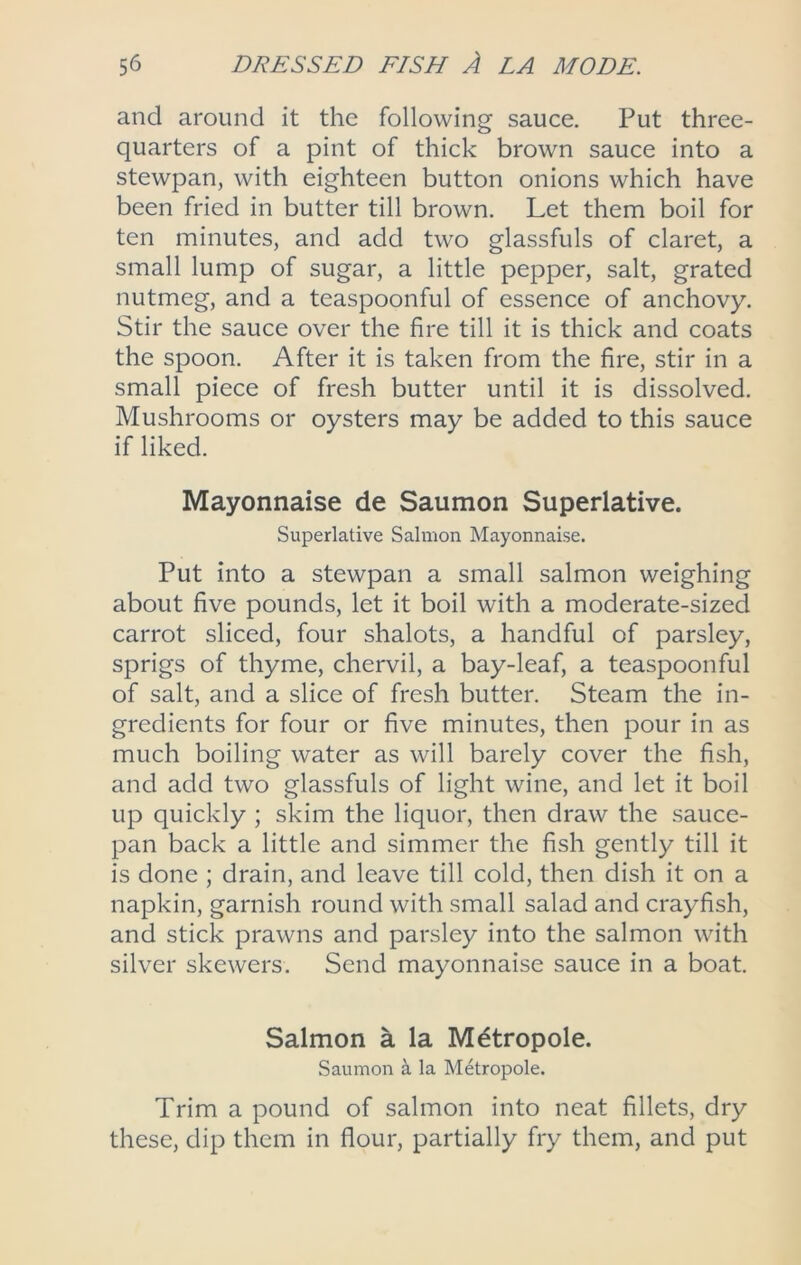 56 DRESSED FISH À LA MODE.

and around it the following sauce. Put three-quarters of a pint of thick brown sauce into a stewpan, with eighteen button onions which have been fried in butter till brown. Let them boil for ten minutes, and add two glassfuls of claret, a small lump of sugar, a little pepper, salt, grated nutmeg, and a teaspoonful of essence of anchovy. Stir the sauce over the fire till it is thick and coats the spoon. After it is taken from the fire, stir in a small piece of fresh butter until it is dissolved. Mushrooms or oysters may be added to this sauce if liked.

Mayonnaise de Saumon Superlative.
Superlative Salmon Mayonnaise.

Put into a stewpan a small salmon weighing about five pounds, let it boil with a moderate-sized carrot sliced, four shalots, a handful of parsley, sprigs of thyme, chervil, a bay-leaf, a teaspoonful of salt, and a slice of fresh butter. Steam the ingredients for four or five minutes, then pour in as much boiling water as will barely cover the fish, and add two glassfuls of light wine, and let it boil up quickly ; skim the liquor, then draw the saucepan back a little and simmer the fish gently till it is done ; drain, and leave till cold, then dish it on a napkin, garnish round with small salad and crayfish, and stick prawns and parsley into the salmon with silver skewers. Send mayonnaise sauce in a boat.

Salmon à la Métropole.
Saumon à la Métropole.

Trim a pound of salmon into neat fillets, dry these, dip them in flour, partially fry them, and put